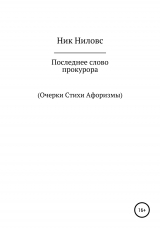 Ник Ниловс

Последнее слово прокурора

(Очерки Стихи Афоризмы)

18+